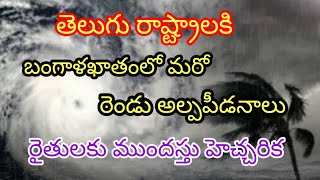 తెలుగు రాష్ట్రాలకి

బంగాళఖాతంలో మరో

రెండు అల్పపీడనాలు

రైతులకు ముందస్తు హెచ్చరిక